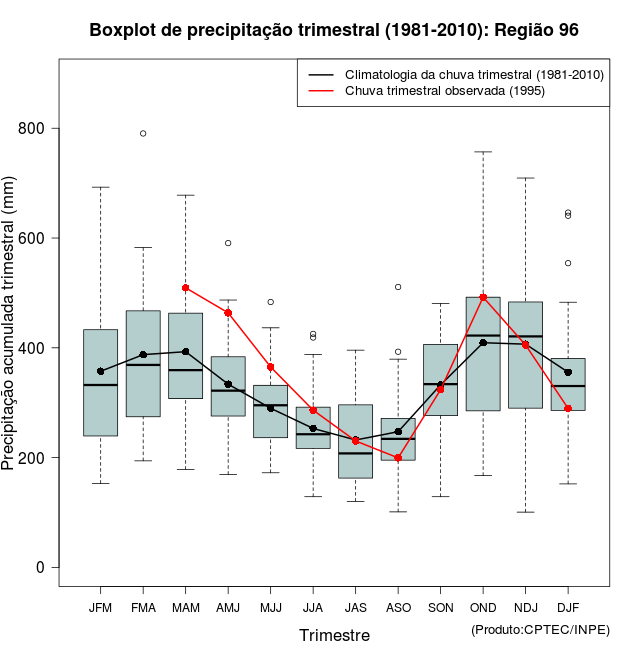 Boxplot de precipitação trimestral (1981-2010): Região 96

Climatologia da chuva trimestral (1981-2010)
Chuva trimestral observada (1995)

Precipitação acumulada trimestral (mm)

800
600
400
200
0

JFM FMA MAM AMJ MJJ JJA JAS ASO SON OND NDJ DJF

Trimestre

(Produto:CPTEC/INPE)